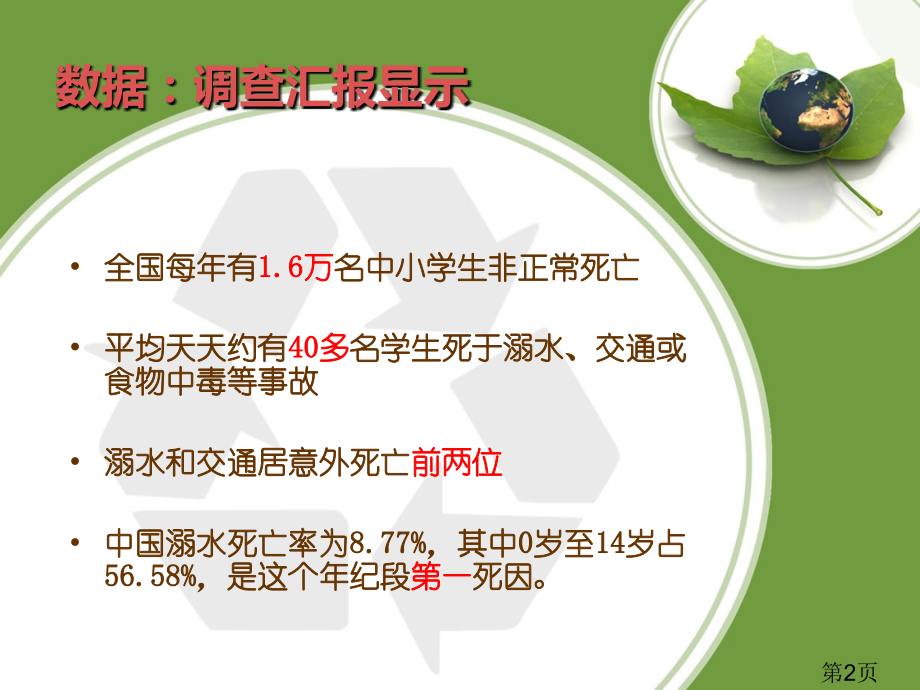 数据：调查汇报显示

• 全国每年有1.6万名中小学生非正常死亡

• 平均天天约有40多名学生死于溺水、交通或食物中毒等事故

• 溺水和交通居意外死亡前两位

• 中国溺水死亡率为8.77%，其中0岁至14岁占56.58%，是这个年纪段第一死因。

第2页